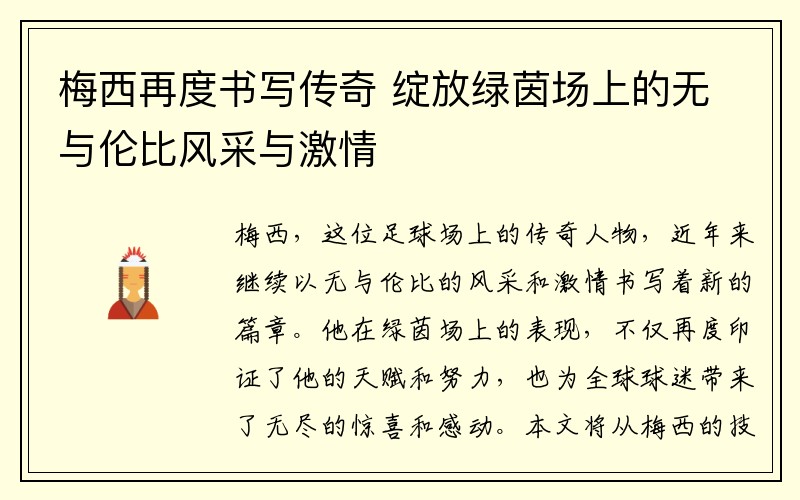 梅西再度书写传奇 绽放绿茵场上的无与伦比风采与激情

梅西，这位足球场上的传奇人物，近年来继续以无与伦比的风采和激情书写着新的篇章。他在绿茵场上的表现，不仅再度印证了他的天赋和努力，也为全球球迷带来了无尽的惊喜和感动。本文将从梅西的技